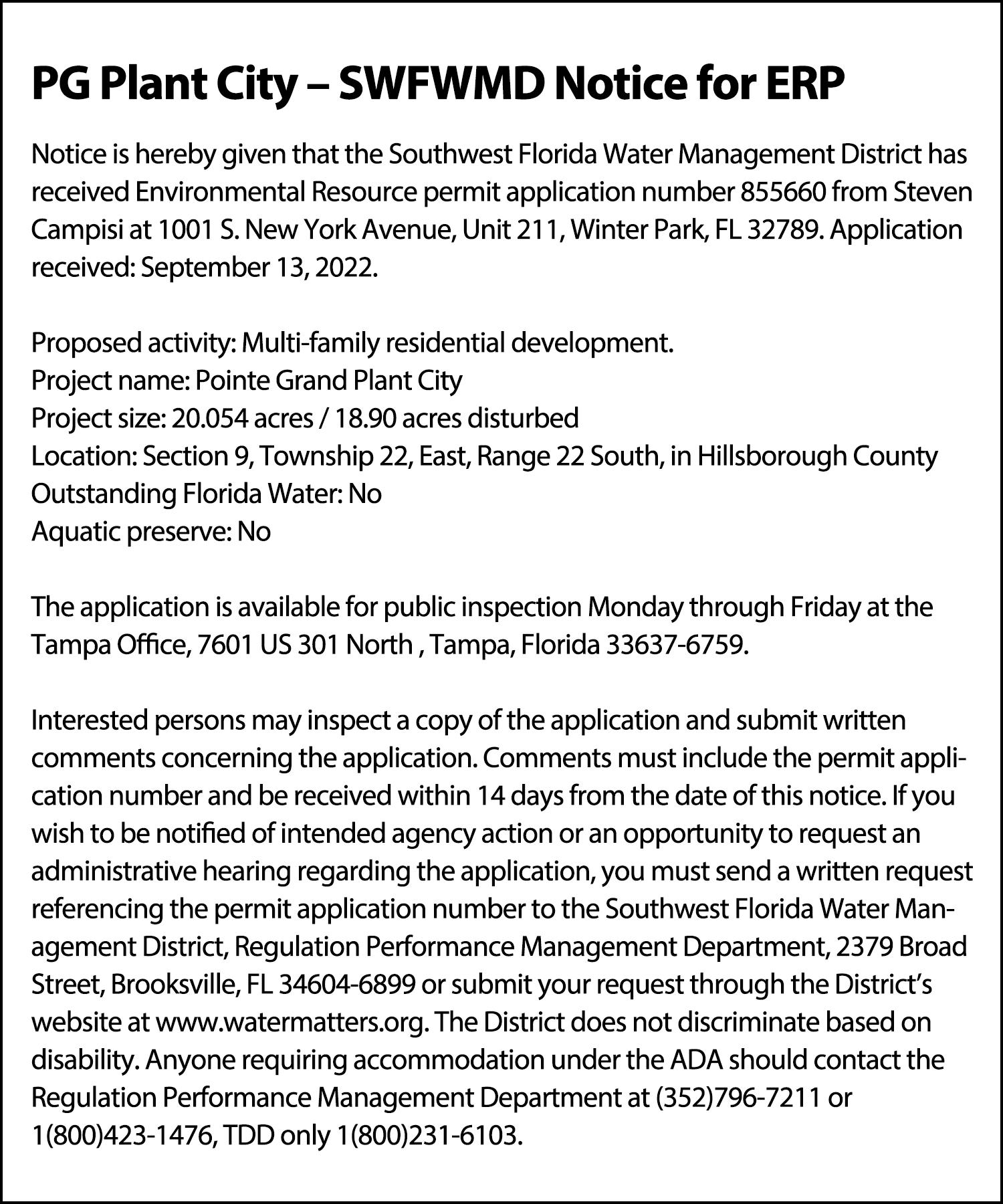 PG Plant City – SWFWMD Notice for ERP

Notice is hereby given that the Southwest Florida Water Management District has received Environmental Resource permit application number 855660 from Steven Campisi at 1001 S. New York Avenue, Unit 211, Winter Park, FL 32789. Application received: September 13, 2022.

Proposed activity: Multi-family residential development.
Project name: Pointe Grand Plant City
Project size: 20.054 acres / 18.90 acres disturbed
Location: Section 9, Township 22, East, Range 22 South, in Hillsborough County
Outstanding Florida Water: No
Aquatic preserve: No

The application is available for public inspection Monday through Friday at the Tampa Office, 7601 US 301 North , Tampa, Florida 33637-6759.

Interested persons may inspect a copy of the application and submit written comments concerning the application. Comments must include the permit application number and be received within 14 days from the date of this notice. If you wish to be notified of intended agency action or an opportunity to request an administrative hearing regarding the application, you must send a written request referencing the permit application number to the Southwest Florida Water Management District, Regulation Performance Management Department, 2379 Broad Street, Brooksville, FL 34604-6899 or submit your request through the District's website at www.watermatters.org. The District does not discriminate based on disability. Anyone requiring accommodation under the ADA should contact the Regulation Performance Management Department at (352)796-7211 or 1(800)423-1476, TDD only 1(800)231-6103.